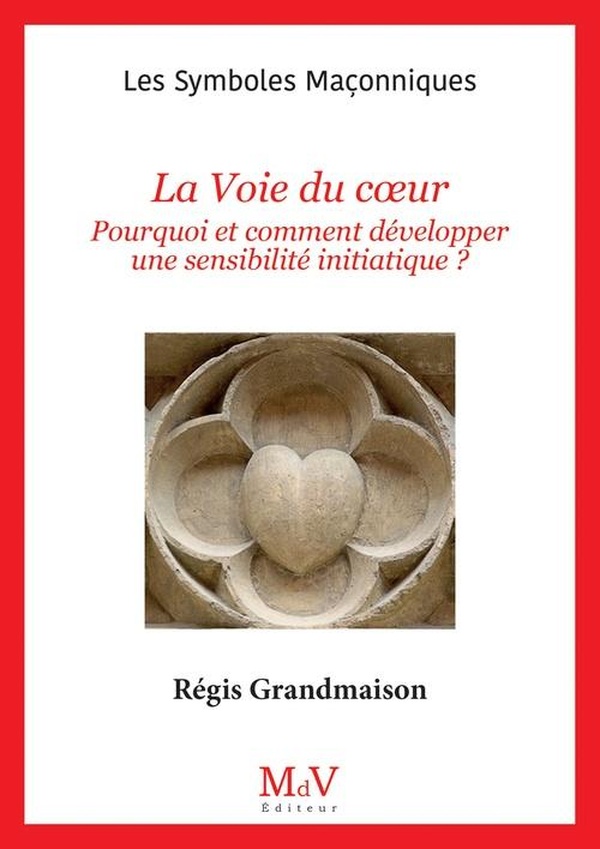 Les Symboles Maçonniques

La Voie du cœur
Pourquoi et comment développer une sensibilité initiatique ?

Régis Grandmaison

MdV
Éditeur